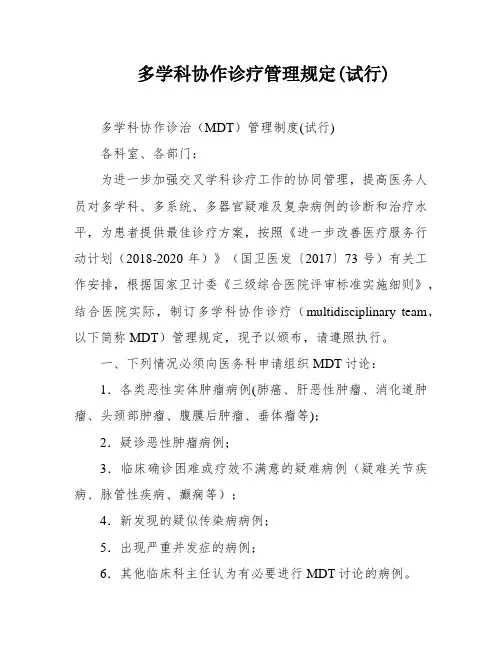 多学科协作诊疗管理规定(试行)

多学科协作诊治（MDT）管理制度(试行)

各科室、各部门：

为进一步加强交叉学科诊疗工作的协同管理，提高医务人员对多学科、多系统、多器官疑难及复杂病例的诊断和治疗水平，为患者提供最佳诊疗方案，按照《进一步改善医疗服务行动计划（2018-2020 年）》（国卫医发〔2017〕73 号）有关工作安排，根据国家卫计委《三级综合医院评审标准实施细则》，结合医院实际，制订多学科协作诊疗（multidisciplinary team，以下简称 MDT）管理规定，现予以颁布，请遵照执行。

一、下列情况必须向医务科申请组织 MDT 讨论：

1．各类恶性实体肿瘤病例(肺癌、肝恶性肿瘤、消化道肿瘤、头颈部肿瘤、腹膜后肿瘤、垂体瘤等)；

2．疑诊恶性肿瘤病例；

3．临床确诊困难或疗效不满意的疑难病例（疑难关节疾病、脉管性疾病、癫痫等）；

4．新发现的疑似传染病病例；

5．出现严重并发症的病例；

6．其他临床科主任认为有必要进行 MDT 讨论的病例。